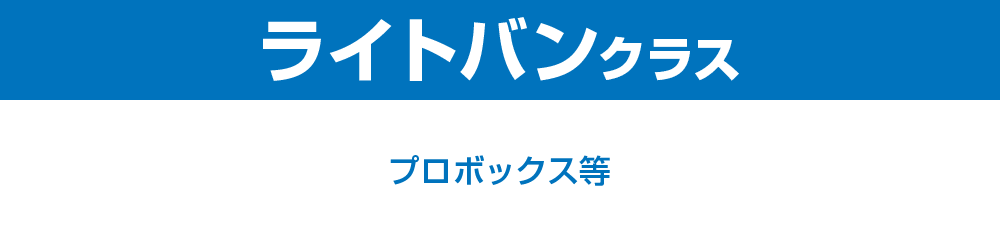 ライトバンクラス

プロボックス等